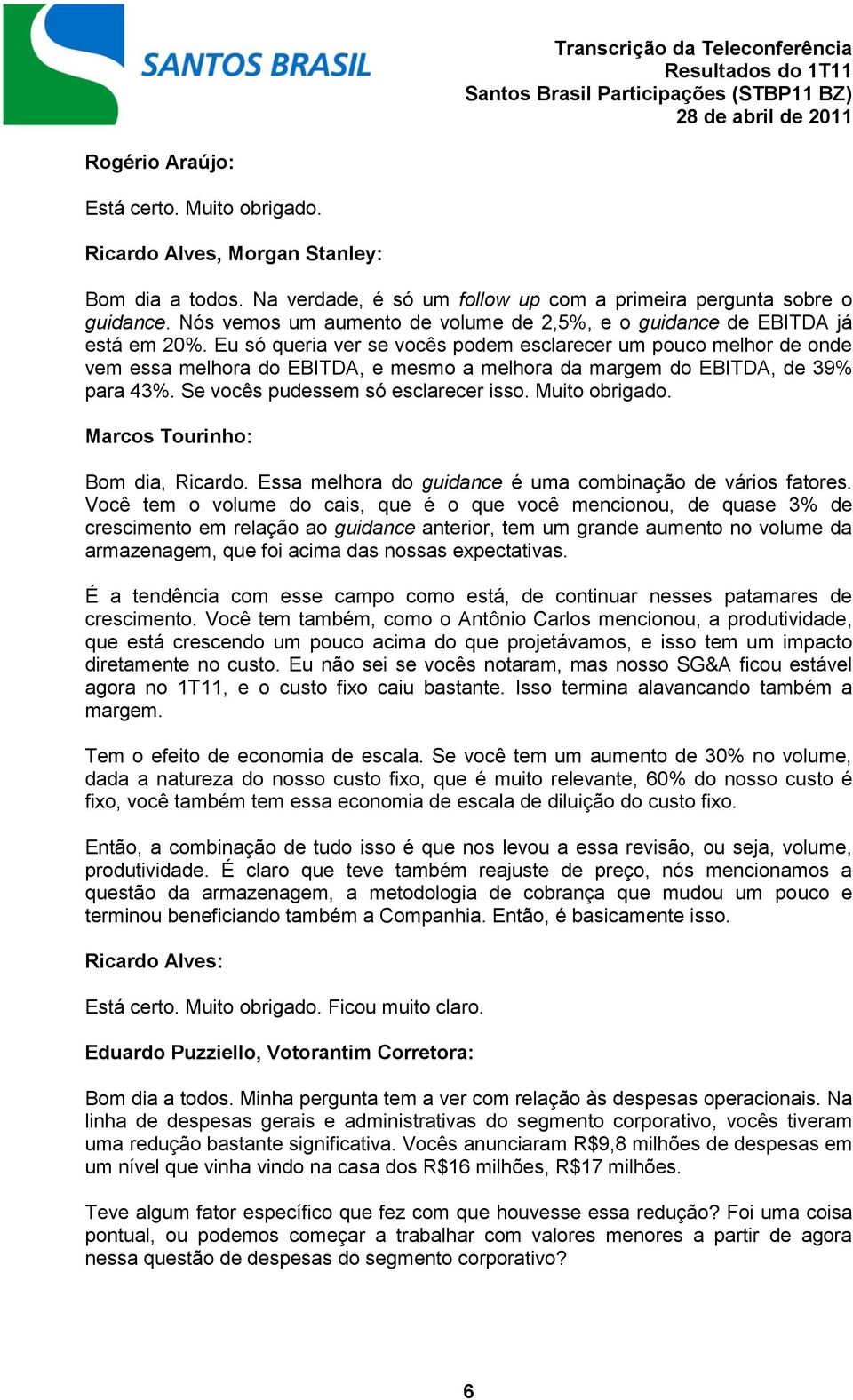 SANTOS BRASIL

Transcrição da Teleconferência
Resultados do 1T11
Santos Brasil Participações (STBP11 BZ)
28 de abril de 2011

Rogério Araújo:

Está certo. Muito obrigado.

Ricardo Alves, Morgan Stanley:

Bom dia a todos. Na verdade, é só um follow up com a primeira pergunta sobre o guidance. Nós vemos um aumento de volume de 2,5%, e o guidance de EBITDA já está em 20%. Eu só queria ver se vocês podem esclarecer um pouco melhor de onde vem essa melhora do EBITDA, e mesmo a melhora da margem do EBITDA, de 39% para 43%. Se vocês pudessem só esclarecer isso. Muito obrigado.

Marcos Tourinho:

Bom dia, Ricardo. Essa melhora do guidance é uma combinação de vários fatores. Você tem o volume do cais, que é o que você mencionou, de quase 3% de crescimento em relação ao guidance anterior, tem um grande aumento no volume da armazenagem, que foi acima das nossas expectativas.

É a tendência com esse campo como está, de continuar nesses patamares de crescimento. Você tem também, como o Antônio Carlos mencionou, a produtividade, que está crescendo um pouco acima do que projetávamos, e isso tem um impacto diretamente no custo. Eu não sei se vocês notaram, mas nosso SG&A ficou estável agora no 1T11, e o custo fixo caiu bastante. Isso termina alavancando também a margem.

Tem o efeito de economia de escala. Se você tem um aumento de 30% no volume, dada a natureza do nosso custo fixo, que é muito relevante, 60% do nosso custo é fixo, você também tem essa economia de escala de diluição do custo fixo.

Então, a combinação de tudo isso é que nos levou a essa revisão, ou seja, volume, produtividade. É claro que teve também reajuste de preço, nós mencionamos a questão da armazenagem, a metodologia de cobrança que mudou um pouco e terminou beneficiando também a Companhia. Então, é basicamente isso.

Ricardo Alves:

Está certo. Muito obrigado. Ficou muito claro.

Eduardo Puzziello, Votorantim Corretora:

Bom dia a todos. Minha pergunta tem a ver com relação às despesas operacionais. Na linha de despesas gerais e administrativas do segmento corporativo, vocês tiveram uma redução bastante significativa. Vocês anunciaram R$9,8 milhões de despesas em um nível que vinha vindo na casa dos R$16 milhões, R$17 milhões.

Teve algum fator específico que fez com que houvesse essa redução? Foi uma coisa pontual, ou podemos começar a trabalhar com valores menores a partir de agora nessa questão de despesas do segmento corporativo?

6